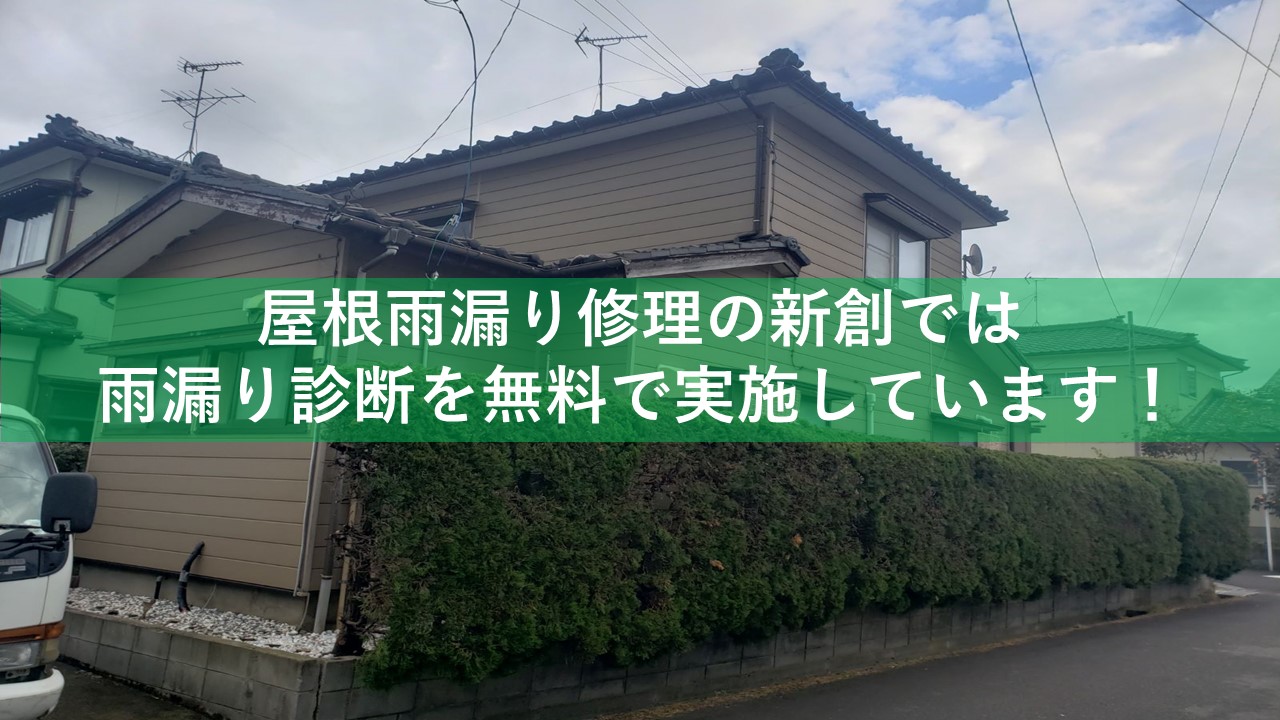 屋根雨漏り修理の新創では
雨漏り診断を無料で実施しています！